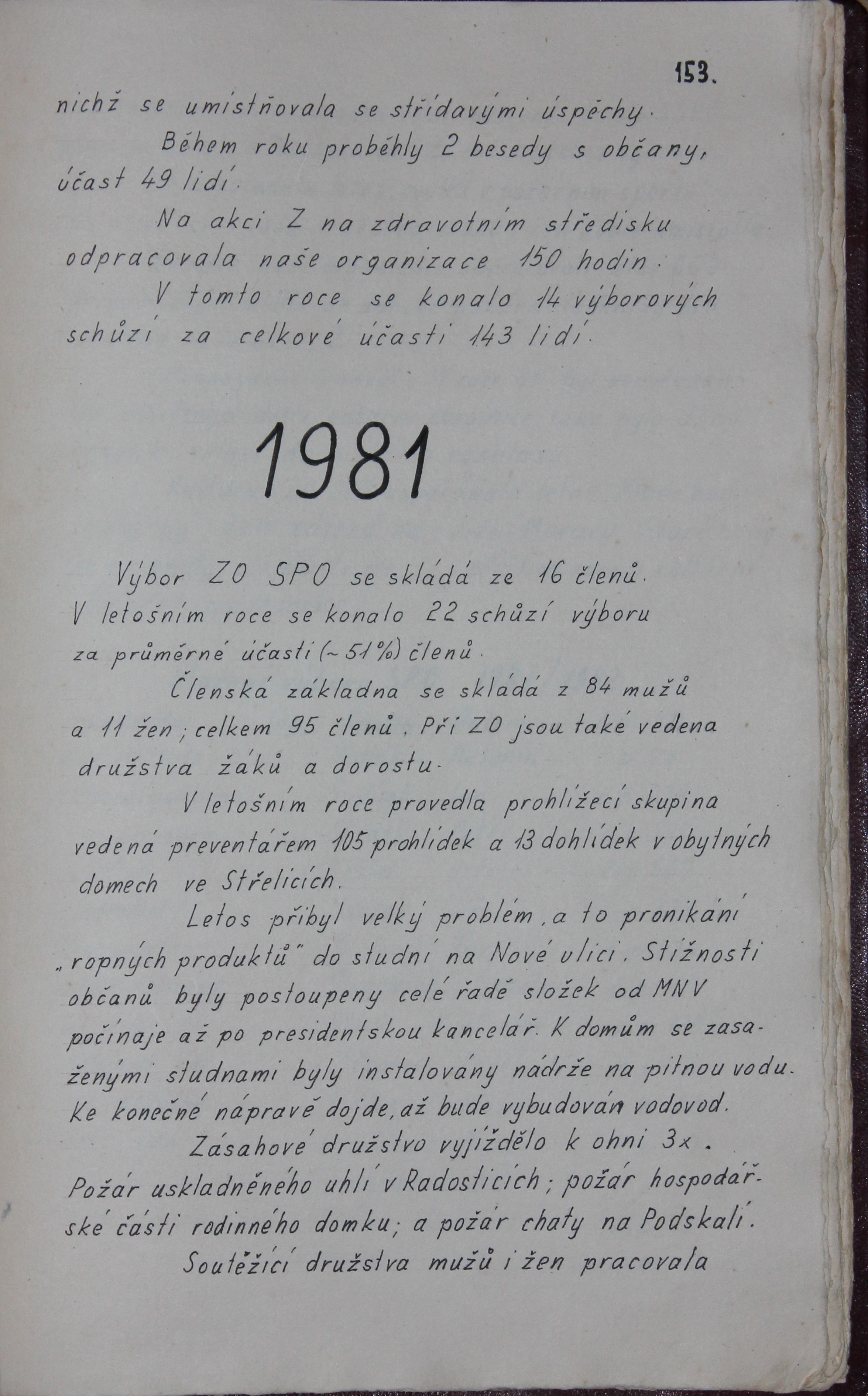 153.

nichž se umistňovala se střídavými úspěchy.

Během roku proběhly 2 besedy s občany, účast 49 lidí.

Na akci Z na zdravotním středisku odpracovala naše organizace 150 hodin.

V tomto roce se konalo 14 výborových schůzí za celkové účasti 143 lidí.

1981

Výbor ZO SPO se skládá ze 16 členů. V letošním roce se konalo 22 schůzí výboru za průměrné účasti (~ 51 %) členů.

Členská základna se skládá z 84 mužů a 11 žen; celkem 95 členů. Při ZO jsou také vedena družstva žáků a dorostu.

V letošním roce provedla prohlížecí skupina vedená preventářem 105 prohlídek a 13 dohlídek v obytných domech ve Střelicích.

Letos přibyl velký problém, a to pronikání „ropných produktů" do studní na Nové ulici. Stížnosti občanů byly postoupeny celé řadě složek od MNV počínaje až po presidentskou kancelář. K domům se zasaženými studnami byly instalovány nádrže na pitnou vodu. Ke konečné nápravě dojde, až bude vybudován vodovod.

Zásahové družstvo vyjíždělo k ohni 3x. Požár uskladněného uhlí v Radosticích; požár hospodářské části rodinného domku; a požár chaty na Podskalí.

Soutěžící družstva mužů i žen pracovala